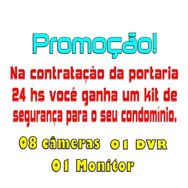 Promoção!

Na contratação da portaria 24 hs você ganha um kit de segurança para o seu condomínio.

08 câmeras 01 DVR
01 Monitor